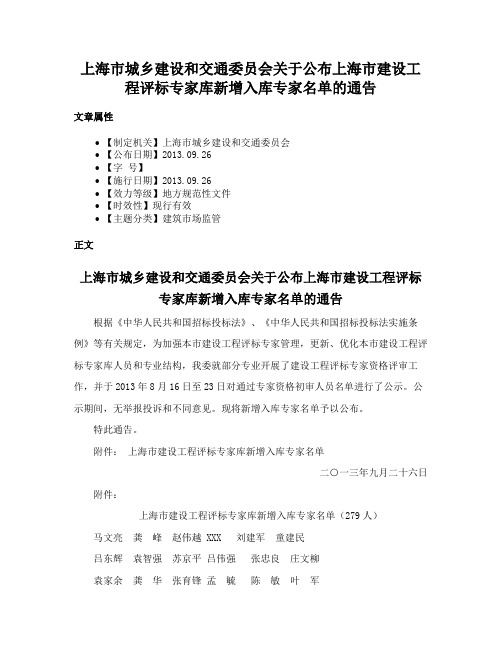 上海市城乡建设和交通委员会关于公布上海市建设工程评标专家库新增入库专家名单的通告

文章属性

- 【制定机关】上海市城乡建设和交通委员会
- 【公布日期】2013.09.26
- 【字 号】
- 【施行日期】2013.09.26
- 【效力等级】地方规范性文件
- 【时效性】现行有效
- 【主题分类】建筑市场监管

正文

上海市城乡建设和交通委员会关于公布上海市建设工程评标专家库新增入库专家名单的通告

根据《中华人民共和国招标投标法》、《中华人民共和国招标投标法实施条例》等有关规定，为加强本市建设工程评标专家管理，更新、优化本市建设工程评标专家库人员和专业结构，我委就部分专业开展了建设工程评标专家资格评审工作，并于2013年8月16日至23日对通过专家资格初审人员名单进行了公示。公示期间，无举报投诉和不同意见。现将新增入库专家名单予以公布。

特此通告。

附件： 上海市建设工程评标专家库新增入库专家名单

二〇一三年九月二十六日

附件：

上海市建设工程评标专家库新增入库专家名单（279人）

马文亮 龚 峰 赵伟越 XXX 刘建军 童建民

吕东辉 袁智强 苏京平 吕伟强 张忠良 庄文柳

袁家余 龚 华 张育锋 孟 毓 陈 敏 叶 军